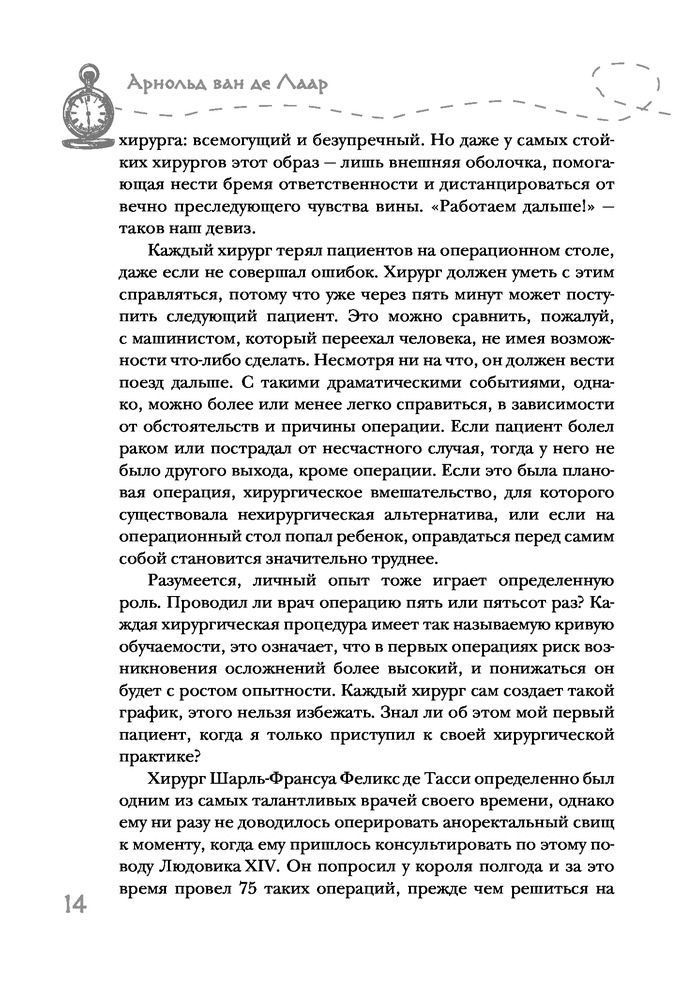 Арнольд ван де Лаар

хирурга: всемогущий и безупречный. Но даже у самых стойких хирургов этот образ — лишь внешняя оболочка, помогающая нести бремя ответственности и дистанцироваться от вечно преследующего чувства вины. «Работаем дальше!» — таков наш девиз.

Каждый хирург терял пациентов на операционном столе, даже если не совершал ошибок. Хирург должен уметь с этим справляться, потому что уже через пять минут может поступить следующий пациент. Это можно сравнить, пожалуй, с машинистом, который переехал человека, не имея возможности что-либо сделать. Несмотря ни на что, он должен вести поезд дальше. С такими драматическими событиями, однако, можно более или менее легко справиться, в зависимости от обстоятельств и причины операции. Если пациент болел раком или пострадал от несчастного случая, тогда у него не было другого выхода, кроме операции. Если это была плановая операция, хирургическое вмешательство, для которого существовала нехирургическая альтернатива, или если на операционный стол попал ребенок, оправдаться перед самим собой становится значительно труднее.

Разумеется, личный опыт тоже играет определенную роль. Проводил ли врач операцию пять или пятьсот раз? Каждая хирургическая процедура имеет так называемую кривую обучаемости, это означает, что в первых операциях риск возникновения осложнений более высокий, и понижаться он будет с ростом опытности. Каждый хирург сам создает такой график, этого нельзя избежать. Знал ли об этом мой первый пациент, когда я только приступил к своей хирургической практике?

Хирург Шарль-Франсуа Феликс де Тасси определенно был одним из самых талантливых врачей своего времени, однако ему ни разу не доводилось оперировать аноректальный свищ к моменту, когда ему пришлось консультировать по этому поводу Людовика XIV. Он попросил у короля полгода и за это время провел 75 таких операций, прежде чем решиться на

14